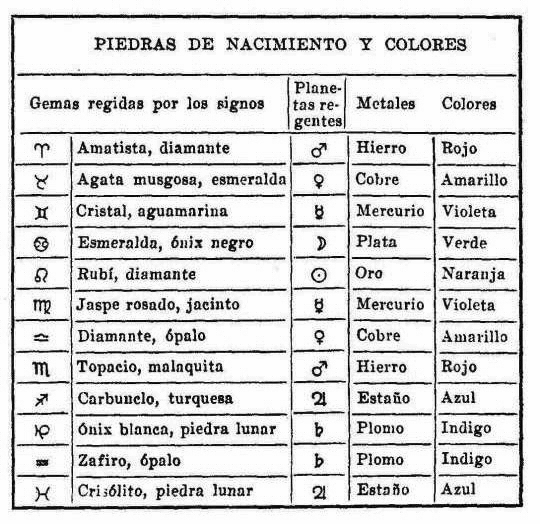 PIEDRAS DE NACIMIENTO Y COLORES

| Gemas regidas por los signos | | Planetas regentes | Metales | Colores |
|---|---|---|---|---|
| ♈ | Amatista, diamante | ♂ | Hierro | Rojo |
| ♉ | Agata musgosa, esmeralda | ♀ | Cobre | Amarillo |
| ♊ | Cristal, aguamarina | ☿ | Mercurio | Violeta |
| ♋ | Esmeralda, ónix negro | ☽ | Plata | Verde |
| ♌ | Rubí, diamante | ☉ | Oro | Naranja |
| ♍ | Jaspe rosado, jacinto | ☿ | Mercurio | Violeta |
| ♎ | Diamante, ópalo | ♀ | Cobre | Amarillo |
| ♏ | Topacio, malaquita | ♂ | Hierro | Rojo |
| ♐ | Carbunclo, turquesa | ♃ | Estaño | Azul |
| ♑ | Ónix blanca, piedra lunar | ♄ | Plomo | Indigo |
| ♒ | Zafiro, ópalo | ♄ | Plomo | Indigo |
| ♓ | Crisólito, piedra lunar | ♃ | Estaño | Azul |